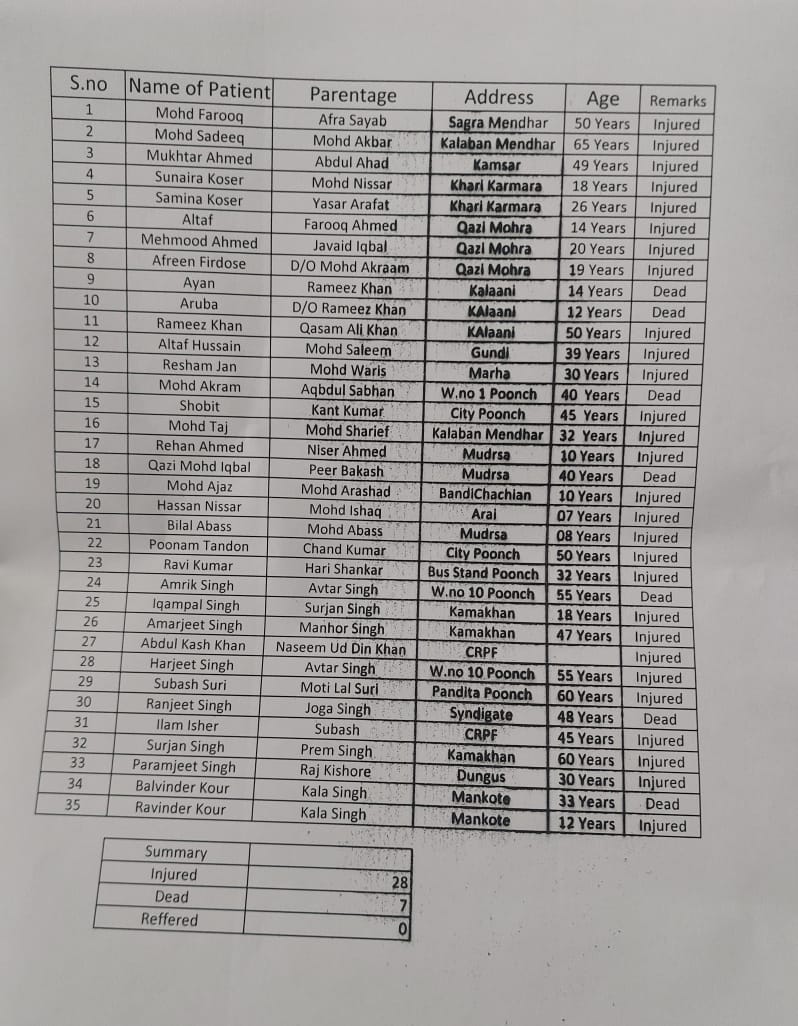 | S.no | Name of Patient | Parentage | Address | Age | Remarks |
|---|---|---|---|---|---|
| 1 | Mohd Farooq | Afra Sayab | Sagra Mendhar | 50 Years | Injured |
| 2 | Mohd Sadeeq | Mohd Akbar | Kalaban Mendhar | 65 Years | Injured |
| 3 | Mukhtar Ahmed | Abdul Ahad | Kamsar | 49 Years | Injured |
| 4 | Sunaira Koser | Mohd Nissar | Khari Karmara | 18 Years | Injured |
| 5 | Samina Koser | Yasar Arafat | Khari Karmara | 26 Years | Injured |
| 6 | Altaf | Farooq Ahmed | Qazi Mohra | 14 Years | Injured |
| 7 | Mehmood Ahmed | Javaid Iqbal | Qazi Mohra | 20 Years | Injured |
| 8 | Afreen Firdose | D/O Mohd Akraam | Qazi Mohra | 19 Years | Injured |
| 9 | Ayan | Rameez Khan | Kalaani | 14 Years | Dead |
| 10 | Aruba | D/O Rameez Khan | KAlaani | 12 Years | Dead |
| 11 | Rameez Khan | Qasam Ali Khan | KAlaani | 50 Years | Injured |
| 12 | Altaf Hussain | Mohd Saleem | Gundi | 39 Years | Injured |
| 13 | Resham Jan | Mohd Waris | Marha | 30 Years | Injured |
| 14 | Mohd Akram | Aqbdul Sabhan | W.no 1 Poonch | 40 Years | Dead |
| 15 | Shobit | Kant Kumar | City Poonch | 45 Years | Injured |
| 16 | Mohd Taj | Mohd Sharief | Kalaban Mendhar | 32 Years | Injured |
| 17 | Rehan Ahmed | Niser Ahmed | Mudrsa | 10 Years | Injured |
| 18 | Qazi Mohd Iqbal | Peer Bakash | Mudrsa | 40 Years | Dead |
| 19 | Mohd Ajaz | Mohd Arashad | BandiChachian | 10 Years | Injured |
| 20 | Hassan Nissar | Mohd Ishaq | Arai | 07 Years | Injured |
| 21 | Bilal Abass | Mohd Abass | Mudrsa | 08 Years | Injured |
| 22 | Poonam Tandon | Chand Kumar | City Poonch | 50 Years | Injured |
| 23 | Ravi Kumar | Hari Shankar | Bus Stand Poonch | 32 Years | Injured |
| 24 | Amrik Singh | Avtar Singh | W.no 10 Poonch | 55 Years | Dead |
| 25 | Iqampal Singh | Surjan Singh | Kamakhan | 18 Years | Injured |
| 26 | Amarjeet Singh | Manhor Singh | Kamakhan | 47 Years | Injured |
| 27 | Abdul Kash Khan | Naseem Ud Din Khan | CRPF | | Injured |
| 28 | Harjeet Singh | Avtar Singh | W.no 10 Poonch | 55 Years | Injured |
| 29 | Subash Suri | Moti Lal Suri | Pandita Poonch | 60 Years | Injured |
| 30 | Ranjeet Singh | Joga Singh | Syndigate | 48 Years | Dead |
| 31 | Ilam Isher | Subash | CRPF | 45 Years | Injured |
| 32 | Surjan Singh | Prem Singh | Kamakhan | 60 Years | Injured |
| 33 | Paramjeet Singh | Raj Kishore | Dungus | 30 Years | Injured |
| 34 | Balvinder Kour | Kala Singh | Mankote | 33 Years | Dead |
| 35 | Ravinder Kour | Kala Singh | Mankote | 12 Years | Injured |

| Summary | |
|---|---|
| Injured | 28 |
| Dead | 7 |
| Reffered | 0 |